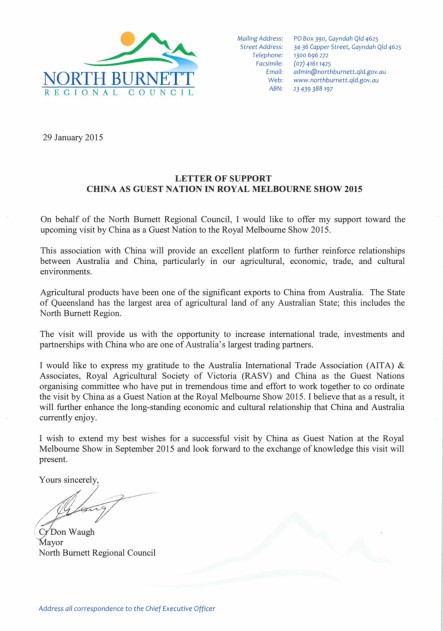 NORTH BURNETT
REGIONAL COUNCIL

Mailing Address: PO Box 390, Gayndah Qld 4625
Street Address: 34-36 Capper Street, Gayndah Qld 4625
Telephone: 1300 696 272
Facsimile: (07) 4161 1425
Email: admin@northburnett.qld.gov.au
Web: www.northburnett.qld.gov.au
ABN: 23 439 388 197

29 January 2015

LETTER OF SUPPORT
CHINA AS GUEST NATION IN ROYAL MELBOURNE SHOW 2015

On behalf of the North Burnett Regional Council, I would like to offer my support toward the upcoming visit by China as a Guest Nation to the Royal Melbourne Show 2015.

This association with China will provide an excellent platform to further reinforce relationships between Australia and China, particularly in our agricultural, economic, trade, and cultural environments.

Agricultural products have been one of the significant exports to China from Australia. The State of Queensland has the largest area of agricultural land of any Australian State; this includes the North Burnett Region.

The visit will provide us with the opportunity to increase international trade, investments and partnerships with China who are one of Australia's largest trading partners.

I would like to express my gratitude to the Australia International Trade Association (AITA) & Associates, Royal Agricultural Society of Victoria (RASV) and China as the Guest Nations organising committee who have put in tremendous time and effort to work together to co ordinate the visit by China as a Guest Nation at the Royal Melbourne Show 2015. I believe that as a result, it will further enhance the long-standing economic and cultural relationship that China and Australia currently enjoy.

I wish to extend my best wishes for a successful visit by China as Guest Nation at the Royal Melbourne Show in September 2015 and look forward to the exchange of knowledge this visit will present.

Yours sincerely,

Cr Don Waugh
Mayor
North Burnett Regional Council

Address all correspondence to the Chief Executive Officer